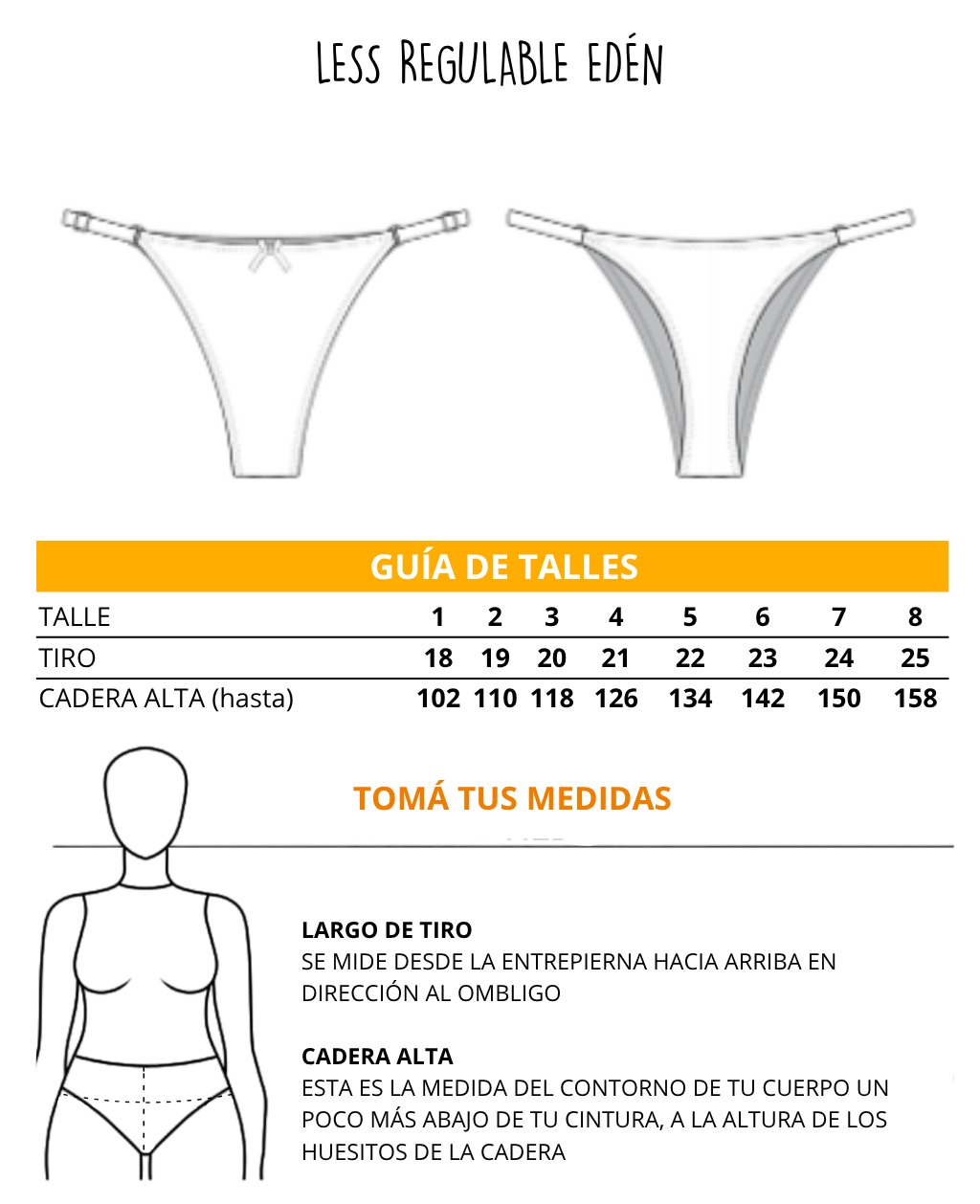 LESS REGULABLE EDÉN

GUÍA DE TALLES

| TALLE | 1 | 2 | 3 | 4 | 5 | 6 | 7 | 8 |
|---|---|---|---|---|---|---|---|---|
| TIRO | 18 | 19 | 20 | 21 | 22 | 23 | 24 | 25 |
| CADERA ALTA (hasta) | 102 | 110 | 118 | 126 | 134 | 142 | 150 | 158 |

TOMÁ TUS MEDIDAS

LARGO DE TIRO
SE MIDE DESDE LA ENTREPIERNA HACIA ARRIBA EN DIRECCIÓN AL OMBLIGO

CADERA ALTA
ESTA ES LA MEDIDA DEL CONTORNO DE TU CUERPO UN POCO MÁS ABAJO DE TU CINTURA, A LA ALTURA DE LOS HUESITOS DE LA CADERA